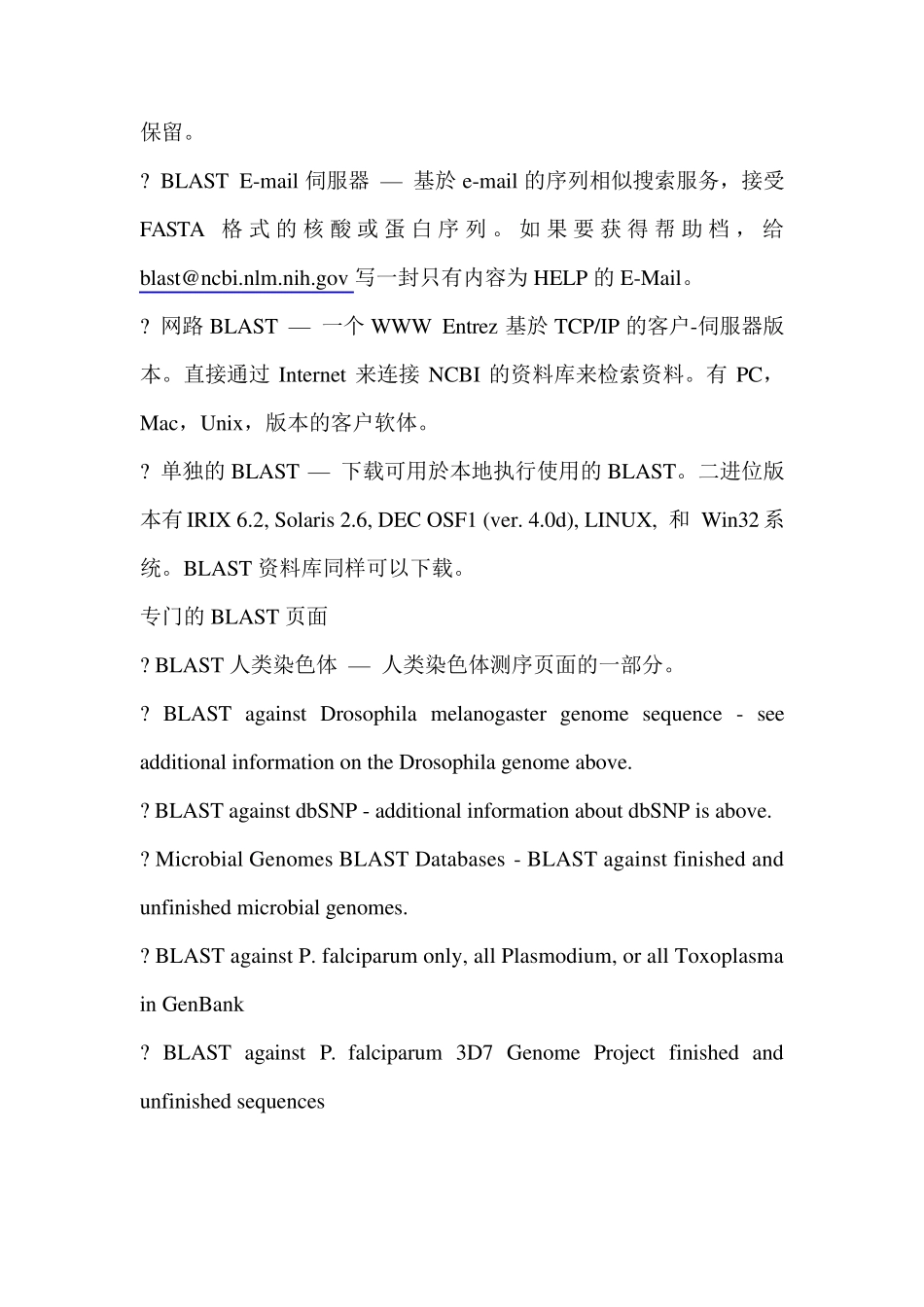 保留。

? BLAST E-mail 伺服器 — 基於 e-mail 的序列相似搜索服务，接受 FASTA 格式的核酸或蛋白序列。如果要获得帮助档，给 blast@ncbi.nlm.nih.gov 写一封只有内容为 HELP 的 E-Mail。

? 网路 BLAST — 一个 WWW Entrez 基於 TCP/IP 的客户-伺服器版本。直接通过 Internet 来连接 NCBI 的资料库来检索资料。有 PC，Mac，Unix，版本的客户软体。

? 单独的 BLAST — 下载可用於本地执行使用的 BLAST。二进位版本有 IRIX 6.2, Solaris 2.6, DEC OSF1 (ver. 4.0d), LINUX, 和 Win32 系统。BLAST 资料库同样可以下载。

专门的 BLAST 页面

? BLAST 人类染色体 — 人类染色体测序页面的一部分。

? BLAST against Drosophila melanogaster genome sequence - see additional information on the Drosophila genome above.

? BLAST against dbSNP - additional information about dbSNP is above.

? Microbial Genomes BLAST Databases - BLAST against finished and unfinished microbial genomes.

? BLAST against P. falciparum only, all Plasmodium, or all Toxoplasma in GenBank

? BLAST against P. falciparum 3D7 Genome Project finished and unfinished sequences